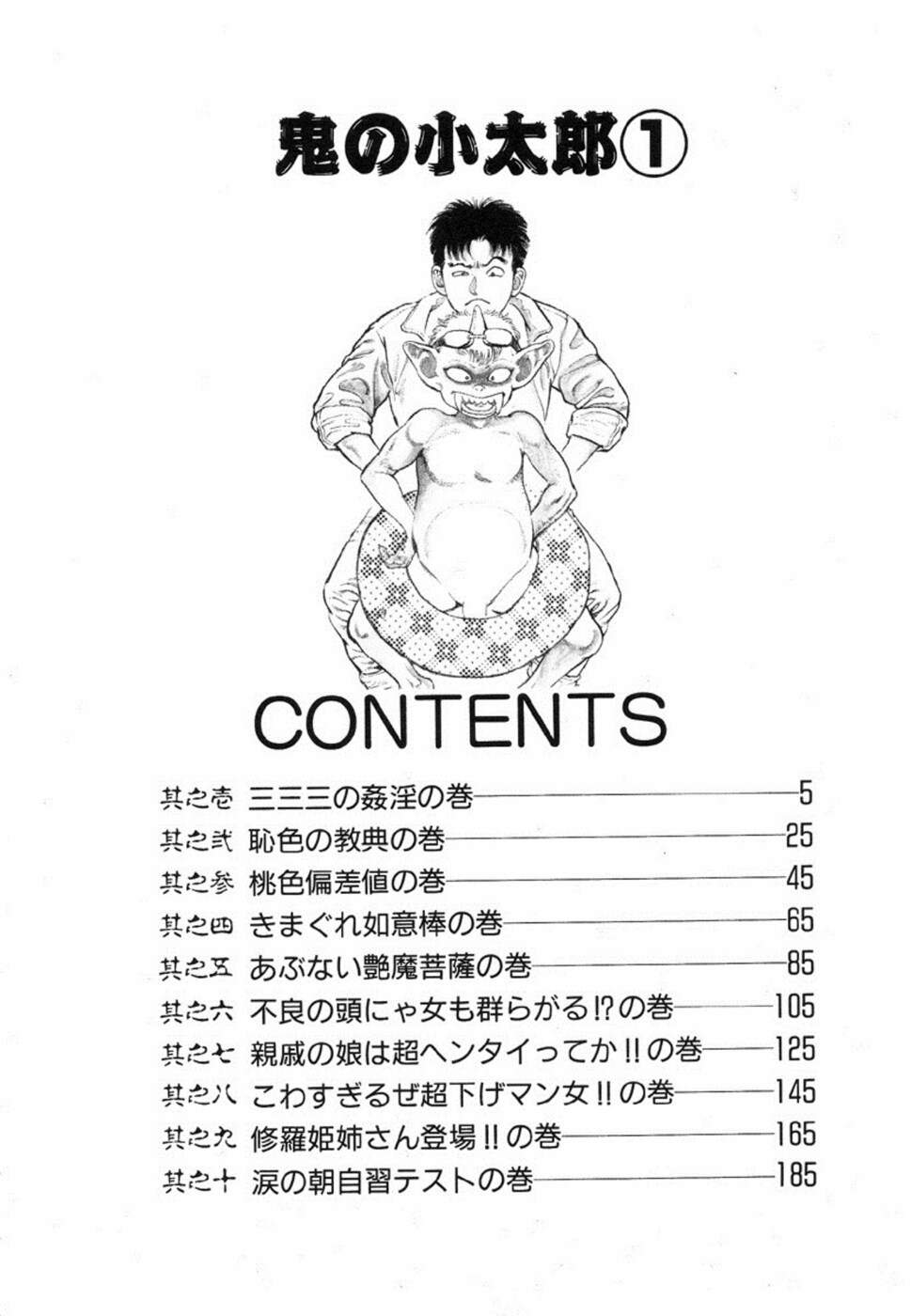 鬼の小太郎①

CONTENTS

其之壱 三三三の姦淫の巻 5
其之弐 恥色の教典の巻 25
其之参 桃色偏差値の巻 45
其之四 きまぐれ如意棒の巻 65
其之五 あぶない艶魔菩薩の巻 85
其之六 不良の頭にゃ女も群らがる!?の巻 105
其之七 親戚の娘は超ヘンタイってか!!の巻 125
其之八 こわすぎるぜ超下げマン女!!の巻 145
其之九 修羅姫姉さん登場!!の巻 165
其之十 涙の朝自習テストの巻 185